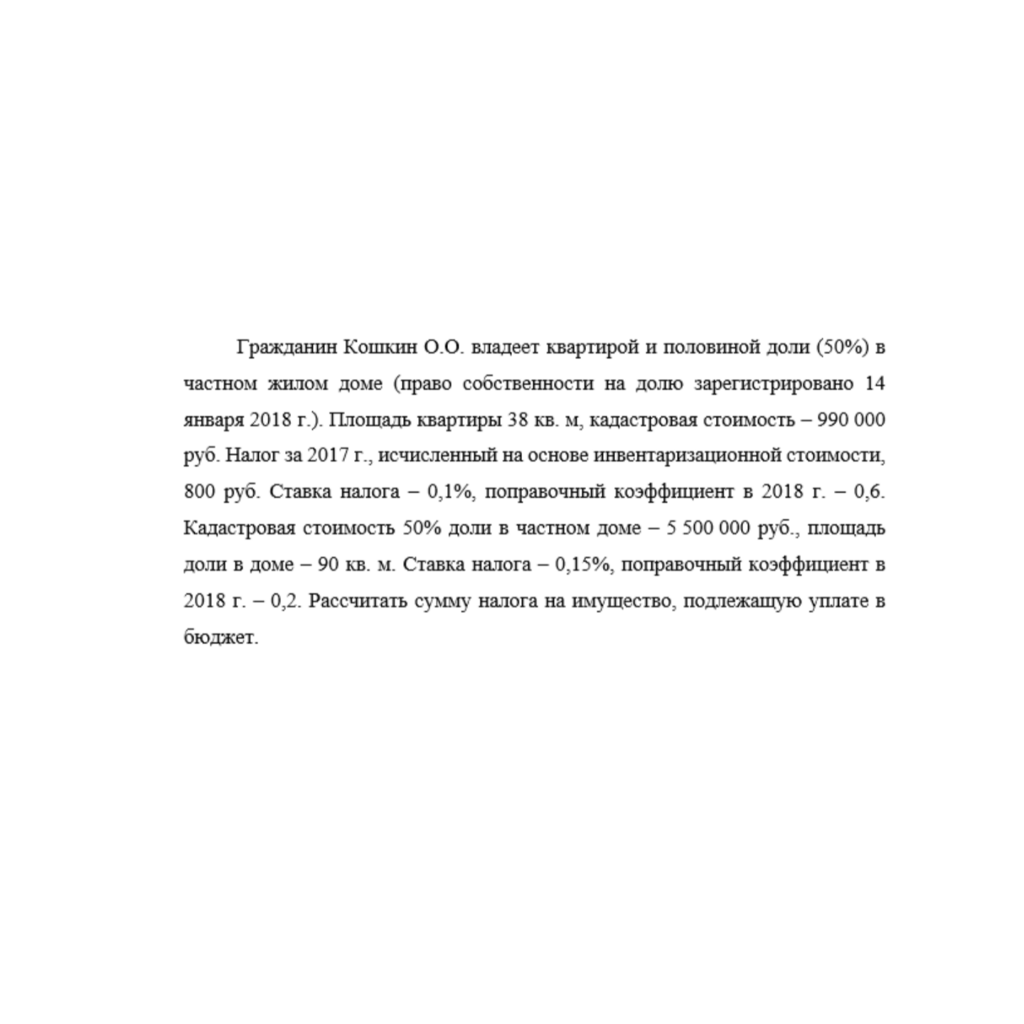 Гражданин Кошкин О.О. владеет квартирой и половиной доли (50%) в частном жилом доме (право собственности на долю зарегистрировано 14 января 2018 г.). Площадь квартиры 38 кв. м, кадастровая стоимость – 990 000 руб. Налог за 2017 г., исчисленный на основе инвентаризационной стоимости, 800 руб. Ставка налога – 0,1%, поправочный коэффициент в 2018 г. – 0,6. Кадастровая стоимость 50% доли в частном доме – 5 500 000 руб., площадь доли в доме – 90 кв. м. Ставка налога – 0,15%, поправочный коэффициент в 2018 г. – 0,2. Рассчитать сумму налога на имущество, подлежащую уплате в бюджет.